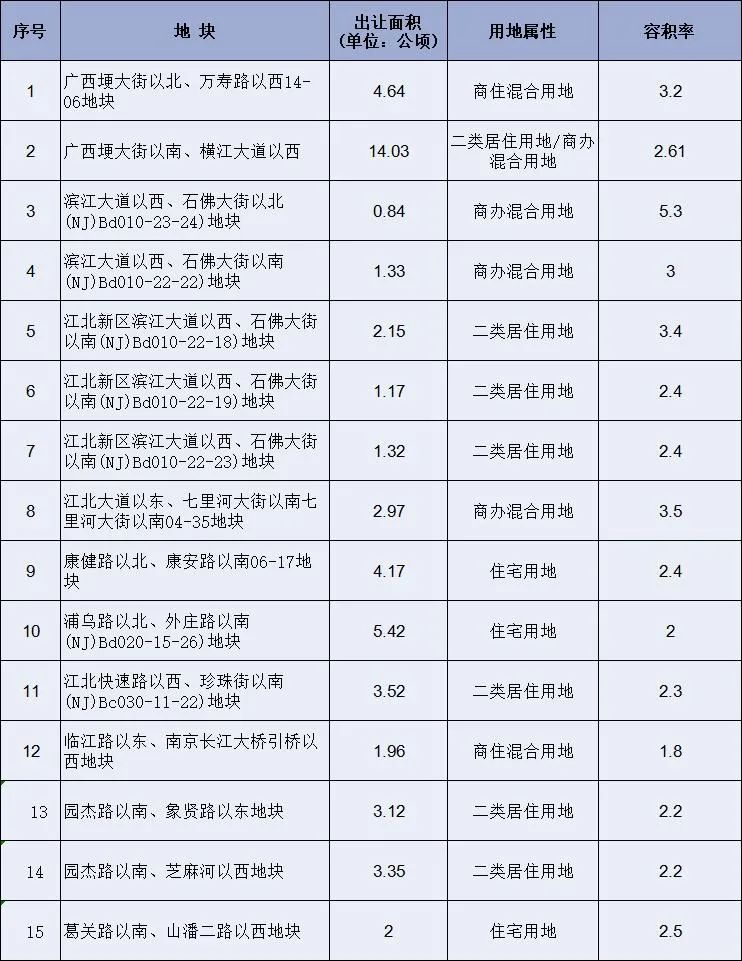 | 序号 | 地 块 | 出让面积（单位：公顷） | 用地属性 | 容积率 |
|---|---|---|---|---|
| 1 | 广西埂大街以北、万寿路以西14-06地块 | 4.64 | 商住混合用地 | 3.2 |
| 2 | 广西埂大街以南、横江大道以西 | 14.03 | 二类居住用地/商办混合用地 | 2.61 |
| 3 | 滨江大道以西、石佛大街以北(NJ)Bd010-23-24)地块 | 0.84 | 商办混合用地 | 5.3 |
| 4 | 滨江大道以西、石佛大街以南(NJ)Bd010-22-22)地块 | 1.33 | 商办混合用地 | 3 |
| 5 | 江北新区滨江大道以西、石佛大街以南(NJ)Bd010-22-18)地块 | 2.15 | 二类居住用地 | 3.4 |
| 6 | 江北新区滨江大道以西、石佛大街以南(NJ)Bd010-22-19)地块 | 1.17 | 二类居住用地 | 2.4 |
| 7 | 江北新区滨江大道以西、石佛大街以南(NJ)Bd010-22-23)地块 | 1.32 | 二类居住用地 | 2.4 |
| 8 | 江北大道以东、七里河大街以南七里河大街以南04-35地块 | 2.97 | 商办混合用地 | 3.5 |
| 9 | 康健路以北、康安路以南06-17地块 | 4.17 | 住宅用地 | 2.4 |
| 10 | 浦乌路以北、外庄路以南(NJ)Bd020-15-26)地块 | 5.42 | 住宅用地 | 2 |
| 11 | 江北快速路以西、珍珠街以南(NJ)Bc030-11-22)地块 | 3.52 | 二类居住用地 | 2.3 |
| 12 | 临江路以东、南京长江大桥引桥以西地块 | 1.96 | 商住混合用地 | 1.8 |
| 13 | 园杰路以南、象贤路以东地块 | 3.12 | 二类居住用地 | 2.2 |
| 14 | 园杰路以南、芝麻河以西地块 | 3.35 | 二类居住用地 | 2.2 |
| 15 | 葛关路以南、山潘二路以西地块 | 2 | 住宅用地 | 2.5 |